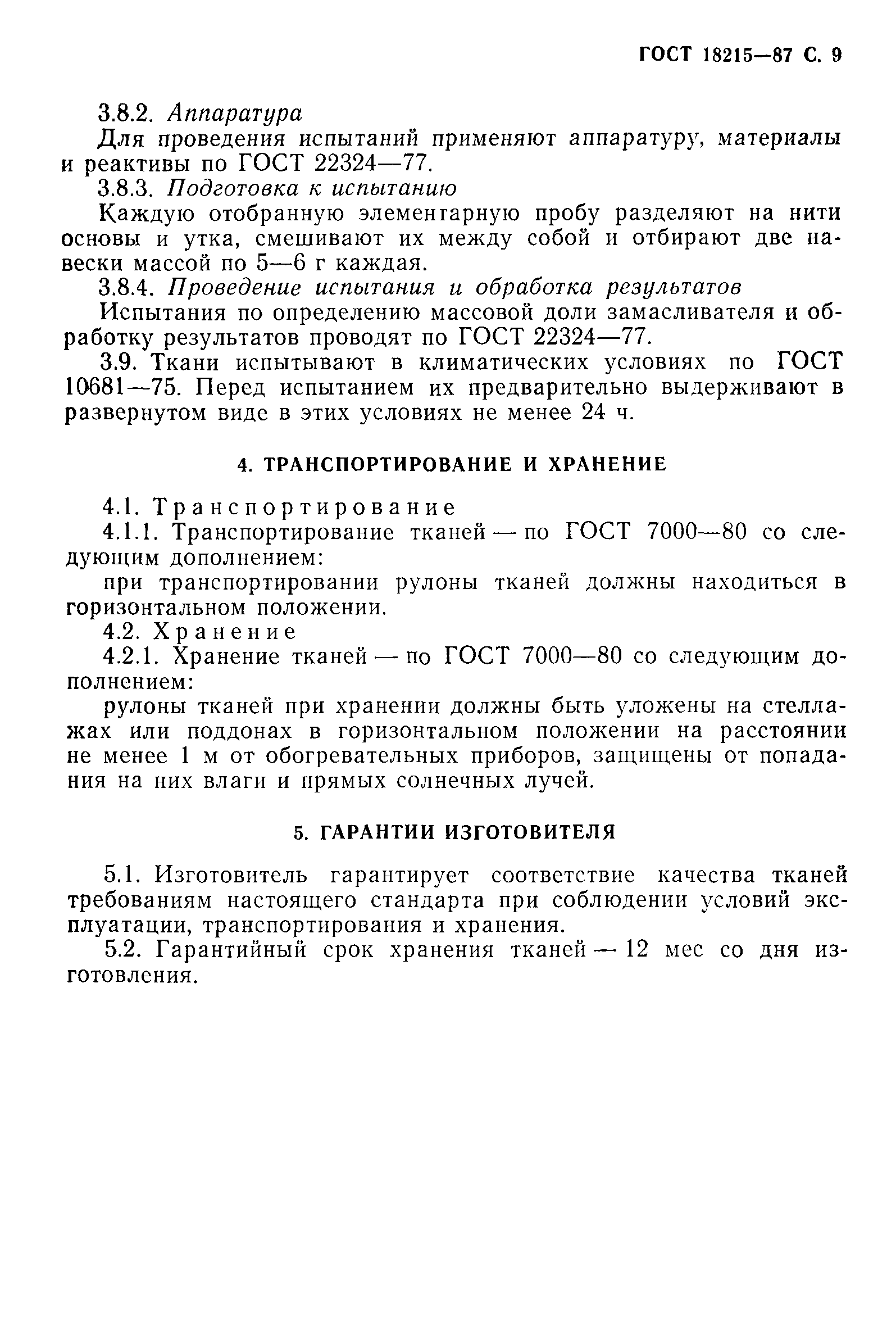 ГОСТ 18215—87 С. 9

3.8.2. Аппаратура

Для проведения испытаний применяют аппаратуру, материалы и реактивы по ГОСТ 22324—77.

3.8.3. Подготовка к испытанию

Каждую отобранную элементарную пробу разделяют на нити основы и утка, смешивают их между собой и отбирают две навески массой по 5—6 г каждая.

3.8.4. Проведение испытания и обработка результатов

Испытания по определению массовой доли замасливателя и обработку результатов проводят по ГОСТ 22324—77.

3.9. Ткани испытывают в климатических условиях по ГОСТ 10681—75. Перед испытанием их предварительно выдерживают в развернутом виде в этих условиях не менее 24 ч.

4. ТРАНСПОРТИРОВАНИЕ И ХРАНЕНИЕ

4.1. Транспортирование

4.1.1. Транспортирование тканей — по ГОСТ 7000—80 со следующим дополнением:

при транспортировании рулоны тканей должны находиться в горизонтальном положении.

4.2. Хранение

4.2.1. Хранение тканей — по ГОСТ 7000—80 со следующим дополнением:

рулоны тканей при хранении должны быть уложены на стеллажах или поддонах в горизонтальном положении на расстоянии не менее 1 м от обогревательных приборов, защищены от попадания на них влаги и прямых солнечных лучей.

5. ГАРАНТИИ ИЗГОТОВИТЕЛЯ

5.1. Изготовитель гарантирует соответствие качества тканей требованиям настоящего стандарта при соблюдении условий эксплуатации, транспортирования и хранения.

5.2. Гарантийный срок хранения тканей — 12 мес со дня изготовления.